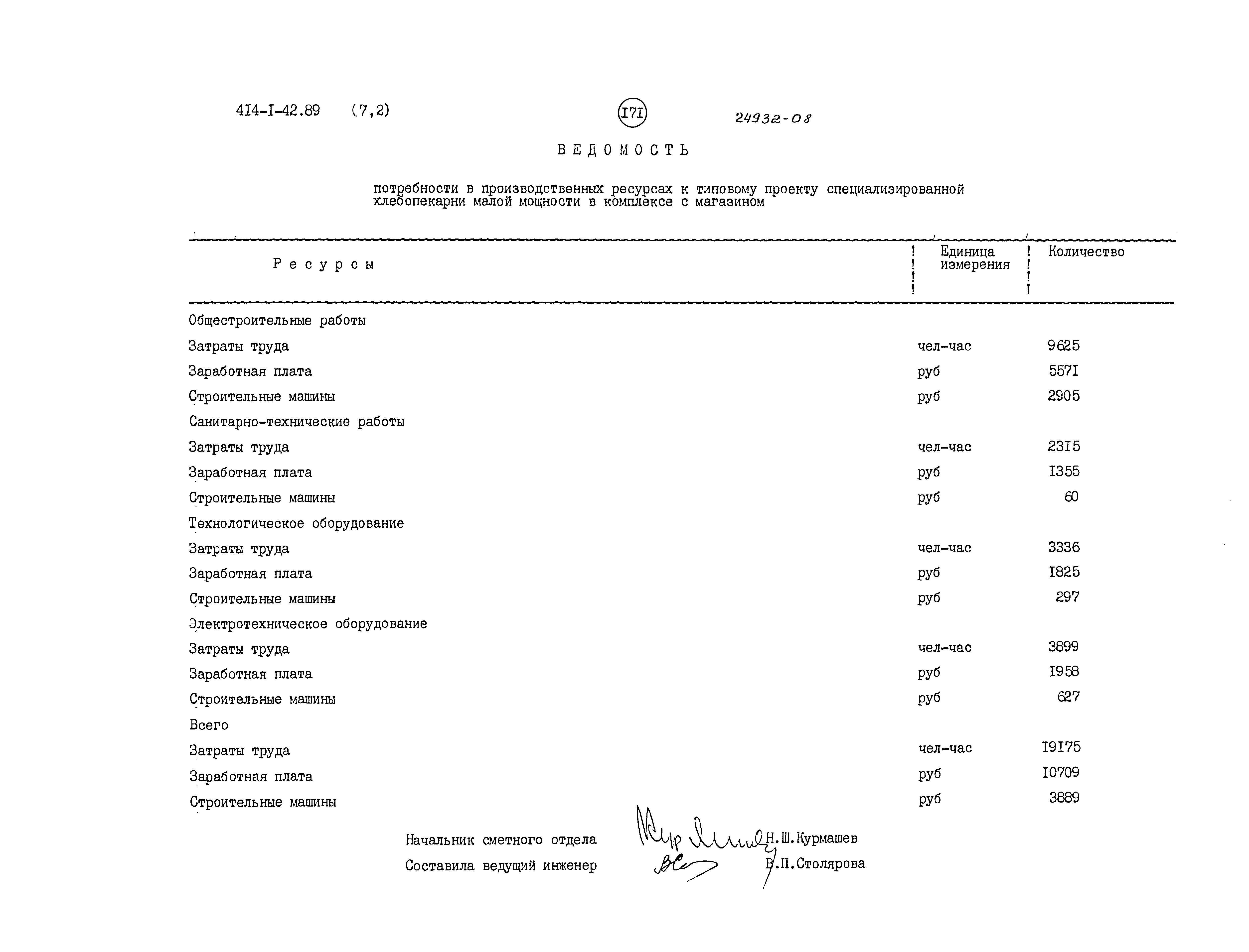 4I4-I-42.89 (7,2)

I7I

24932-08

ВЕДОМОСТЬ

потребности в производственных ресурсах к типовому проекту специализированной хлебопекарни малой мощности в комплексе с магазином

| Ресурсы | Единица измерения | Количество |
|---|---|---|
| Общестроительные работы | | |
| Затраты труда | чел-час | 9625 |
| Заработная плата | руб | 557I |
| Строительные машины | руб | 2905 |
| Санитарно-технические работы | | |
| Затраты труда | чел-час | 23I5 |
| Заработная плата | руб | I355 |
| Строительные машины | руб | 60 |
| Технологическое оборудование | | |
| Затраты труда | чел-час | 3336 |
| Заработная плата | руб | I825 |
| Строительные машины | руб | 297 |
| Электротехническое оборудование | | |
| Затраты труда | чел-час | 3899 |
| Заработная плата | руб | I958 |
| Строительные машины | руб | 627 |
| Всего | | |
| Затраты труда | чел-час | I9I75 |
| Заработная плата | руб | I0709 |
| Строительные машины | руб | 3889 |

Начальник сметного отдела Н.Ш.Курмашев
Составила ведущий инженер В.П.Столярова